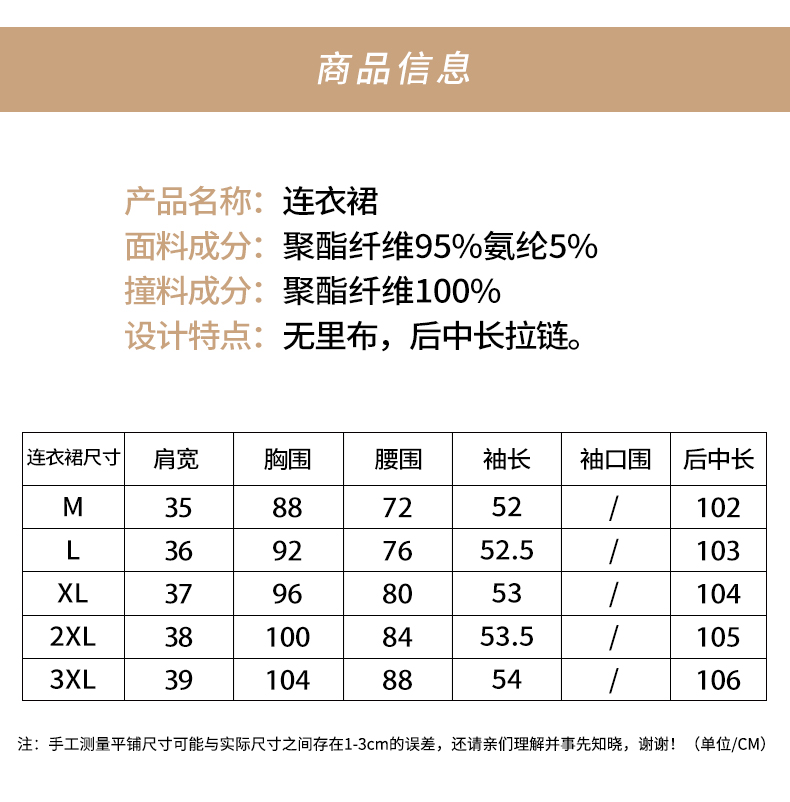 商品信息

产品名称：连衣裙
面料成分：聚酯纤维95%氨纶5%
撞料成分：聚酯纤维100%
设计特点：无里布，后中长拉链。

| 连衣裙尺寸 | 肩宽 | 胸围 | 腰围 | 袖长 | 袖口围 | 后中长 |
|---|---|---|---|---|---|---|
| M | 35 | 88 | 72 | 52 | / | 102 |
| L | 36 | 92 | 76 | 52.5 | / | 103 |
| XL | 37 | 96 | 80 | 53 | / | 104 |
| 2XL | 38 | 100 | 84 | 53.5 | / | 105 |
| 3XL | 39 | 104 | 88 | 54 | / | 106 |

注：手工测量平铺尺寸可能与实际尺寸之间存在1-3cm的误差，还请亲们理解并事先知晓，谢谢！（单位/CM）